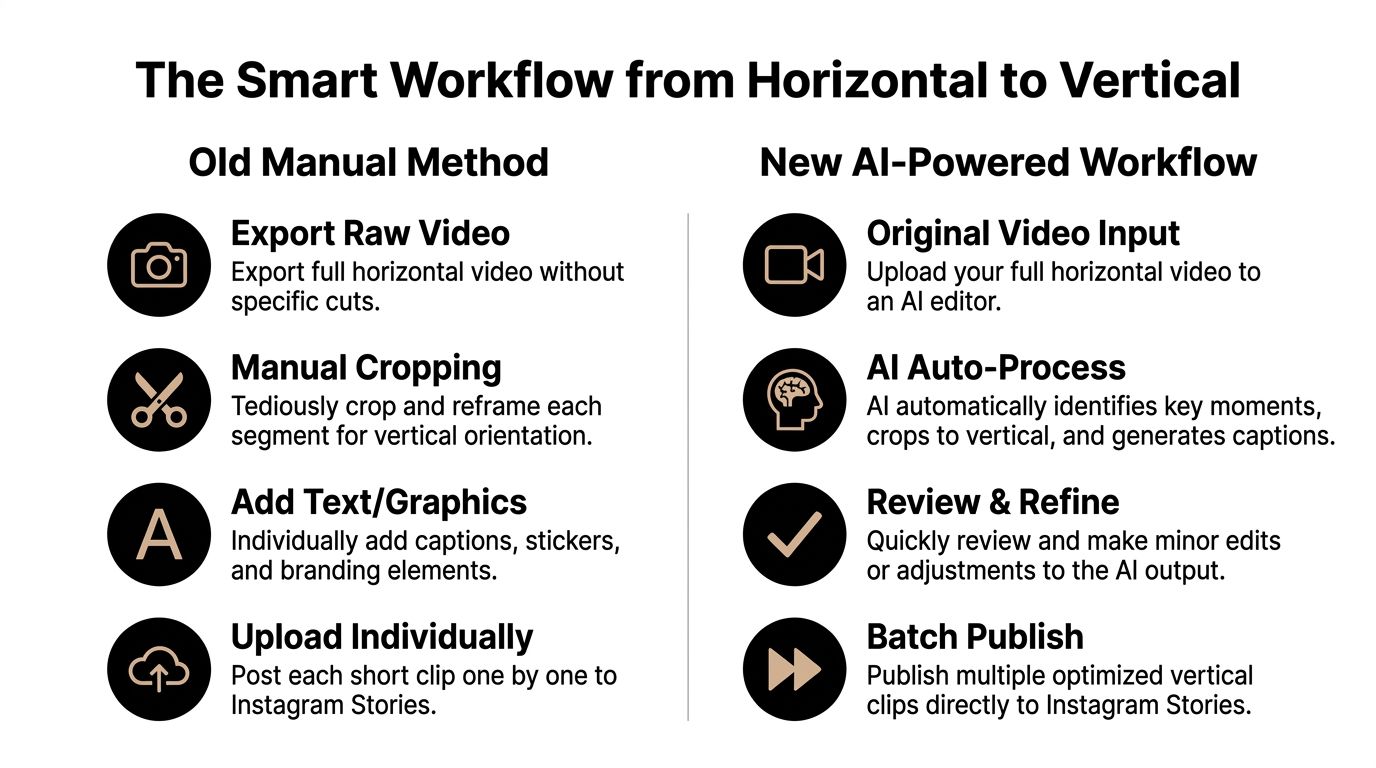 The Smart Workflow from Horizontal to Vertical

Old Manual Method

Export Raw Video
Export full horizontal video without specific cuts.

Manual Cropping
Tediously crop and reframe each segment for vertical orientation.

A

Add Text/Graphics
Individually add captions, stickers, and branding elements.

Upload Individually
Post each short clip one by one to Instagram Stories.

New AI-Powered Workflow

Original Video Input
Upload your full horizontal video to an AI editor.

AI Auto-Process
AI automatically identifies key moments, crops to vertical, and generates captions.

Review & Refine
Quickly review and make minor edits or adjustments to the AI output.

Batch Publish
Publish multiple optimized vertical clips directly to Instagram Stories.